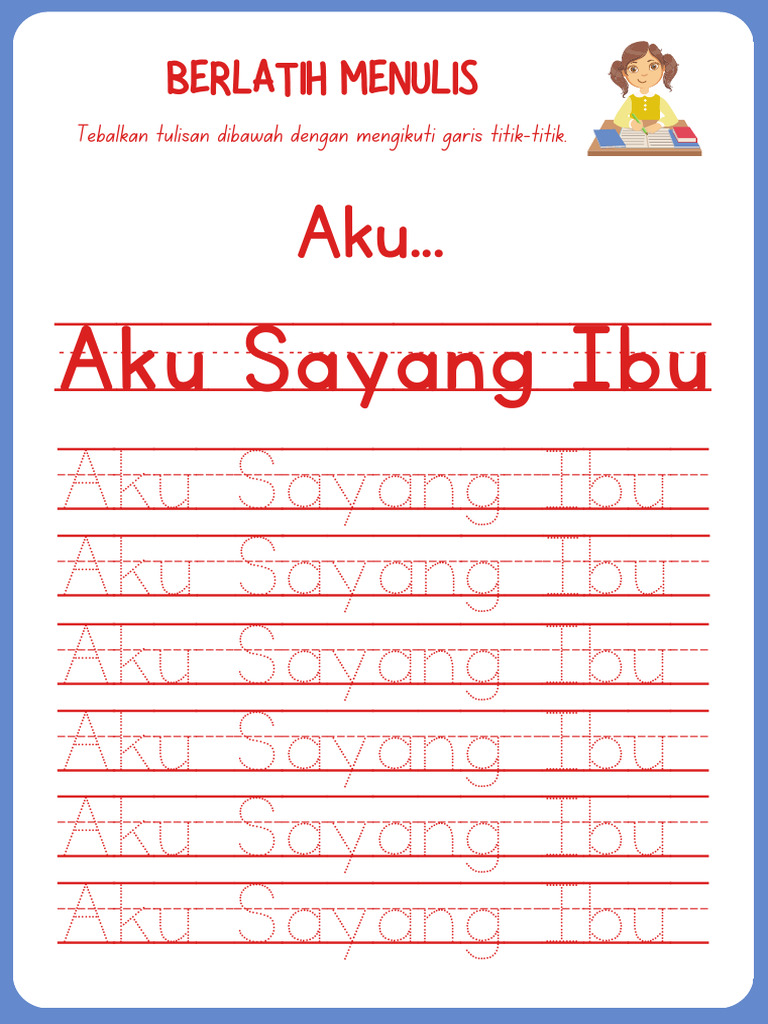 BERLATIH MENULIS

Tebalkan tulisan dibawah dengan mengikuti garis titik-titik.

Aku...

Aku Sayang Ibu

Aku Sayang Ibu

Aku Sayang Ibu

Aku Sayang Ibu

Aku Sayang Ibu

Aku Sayang Ibu

Aku Sayang Ibu